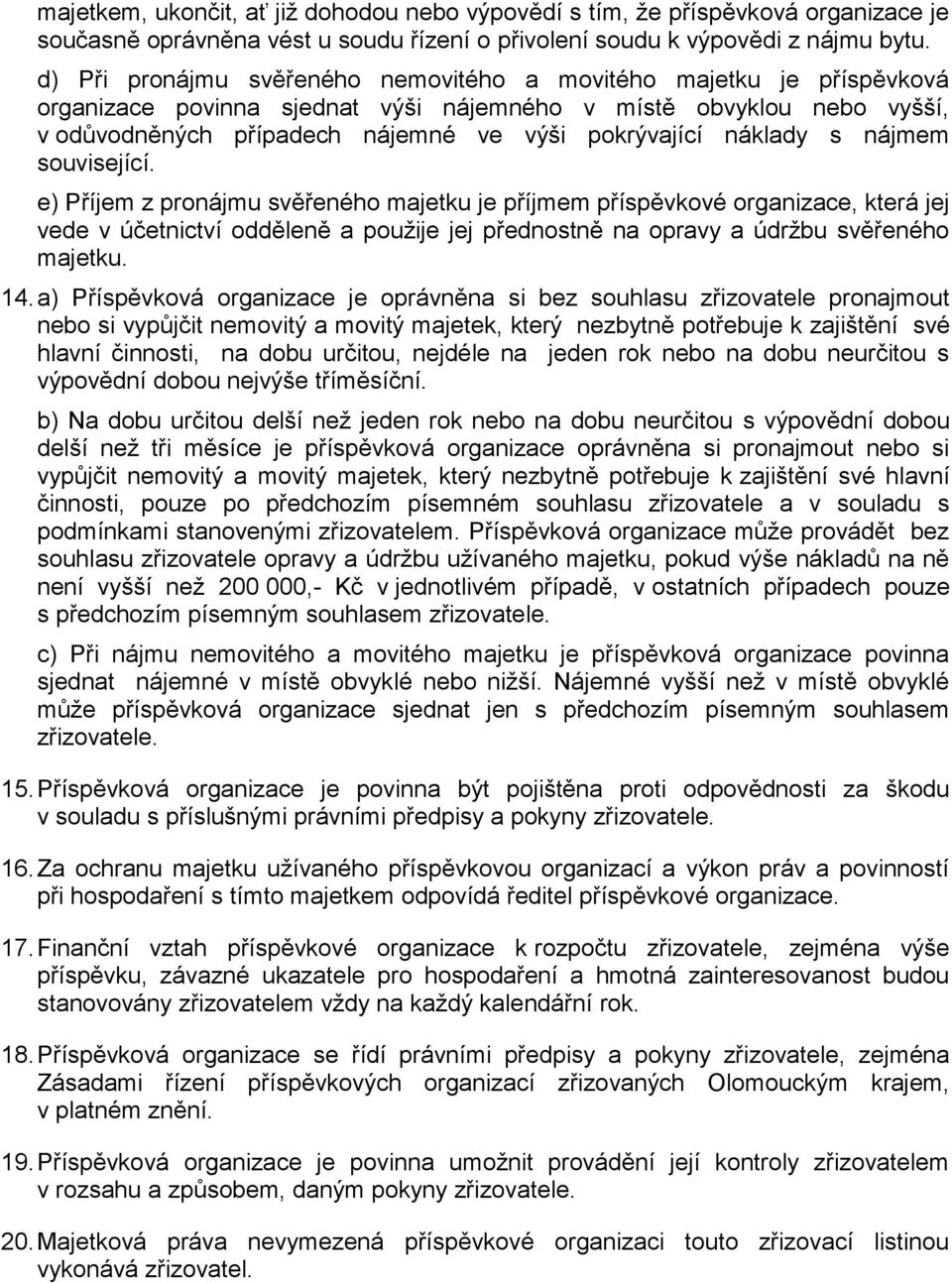 majetkem, ukončit, ať již dohodou nebo výpovědí s tím, že příspěvková organizace je současně oprávněna vést u soudu řízení o přivolení soudu k výpovědi z nájmu bytu.

d) Při pronájmu svěřeného nemovitého a movitého majetku je příspěvková organizace povinna sjednat výši nájemného v místě obvyklou nebo vyšší, v odůvodněných případech nájemné ve výši pokrývající náklady s nájmem související.

e) Příjem z pronájmu svěřeného majetku je příjmem příspěvkové organizace, která jej vede v účetnictví odděleně a použije jej přednostně na opravy a údržbu svěřeného majetku.

14. a) Příspěvková organizace je oprávněna si bez souhlasu zřizovatele pronajmout nebo si vypůjčit nemovitý a movitý majetek, který nezbytně potřebuje k zajištění své hlavní činnosti, na dobu určitou, nejdéle na jeden rok nebo na dobu neurčitou s výpovědní dobou nejvýše tříměsíční.

b) Na dobu určitou delší než jeden rok nebo na dobu neurčitou s výpovědní dobou delší než tři měsíce je příspěvková organizace oprávněna si pronajmout nebo si vypůjčit nemovitý a movitý majetek, který nezbytně potřebuje k zajištění své hlavní činnosti, pouze po předchozím písemném souhlasu zřizovatele a v souladu s podmínkami stanovenými zřizovatelem. Příspěvková organizace může provádět bez souhlasu zřizovatele opravy a údržbu užívaného majetku, pokud výše nákladů na ně není vyšší než 200 000,- Kč v jednotlivém případě, v ostatních případech pouze s předchozím písemným souhlasem zřizovatele.

c) Při nájmu nemovitého a movitého majetku je příspěvková organizace povinna sjednat nájemné v místě obvyklé nebo nižší. Nájemné vyšší než v místě obvyklé může příspěvková organizace sjednat jen s předchozím písemným souhlasem zřizovatele.

15. Příspěvková organizace je povinna být pojištěna proti odpovědnosti za škodu v souladu s příslušnými právními předpisy a pokyny zřizovatele.

16. Za ochranu majetku užívaného příspěvkovou organizací a výkon práv a povinností při hospodaření s tímto majetkem odpovídá ředitel příspěvkové organizace.

17. Finanční vztah příspěvkové organizace k rozpočtu zřizovatele, zejména výše příspěvku, závazné ukazatele pro hospodaření a hmotná zainteresovanost budou stanovovány zřizovatelem vždy na každý kalendářní rok.

18. Příspěvková organizace se řídí právními předpisy a pokyny zřizovatele, zejména Zásadami řízení příspěvkových organizací zřizovaných Olomouckým krajem, v platném znění.

19. Příspěvková organizace je povinna umožnit provádění její kontroly zřizovatelem v rozsahu a způsobem, daným pokyny zřizovatele.

20. Majetková práva nevymezená příspěvkové organizaci touto zřizovací listinou vykonává zřizovatel.